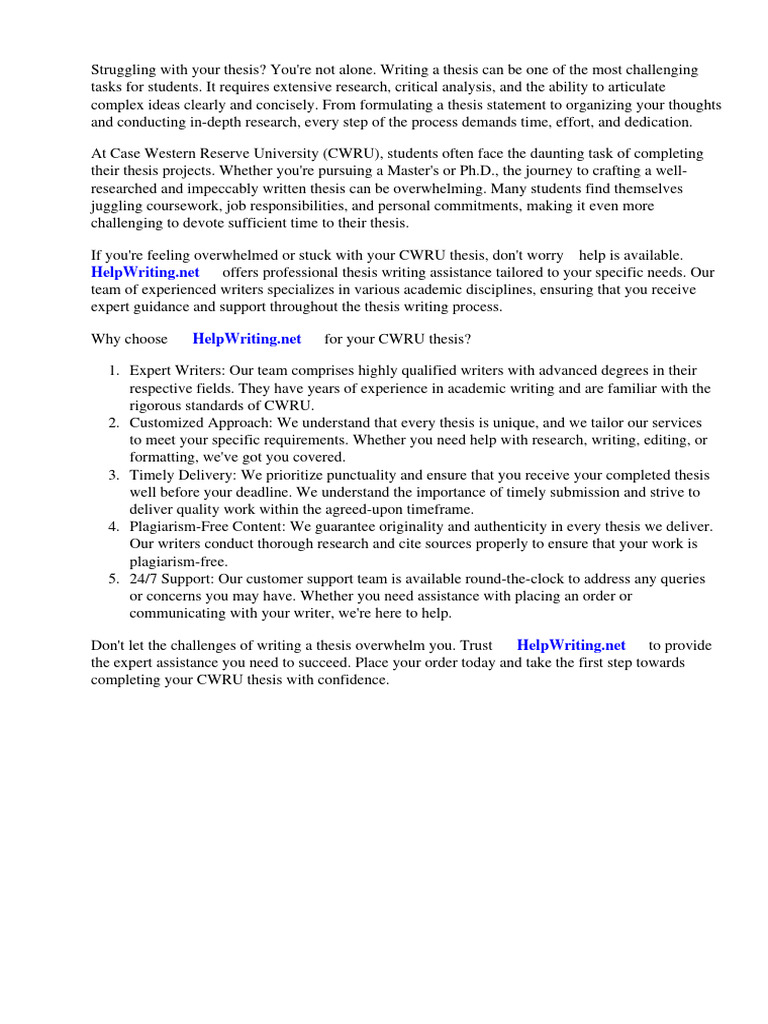 Struggling with your thesis? You're not alone. Writing a thesis can be one of the most challenging tasks for students. It requires extensive research, critical analysis, and the ability to articulate complex ideas clearly and concisely. From formulating a thesis statement to organizing your thoughts and conducting in-depth research, every step of the process demands time, effort, and dedication.

At Case Western Reserve University (CWRU), students often face the daunting task of completing their thesis projects. Whether you're pursuing a Master's or Ph.D., the journey to crafting a well-researched and impeccably written thesis can be overwhelming. Many students find themselves juggling coursework, job responsibilities, and personal commitments, making it even more challenging to devote sufficient time to their thesis.

If you're feeling overwhelmed or stuck with your CWRU thesis, don't worry help is available. HelpWriting.net offers professional thesis writing assistance tailored to your specific needs. Our team of experienced writers specializes in various academic disciplines, ensuring that you receive expert guidance and support throughout the thesis writing process.

Why choose HelpWriting.net for your CWRU thesis?

1. Expert Writers: Our team comprises highly qualified writers with advanced degrees in their respective fields. They have years of experience in academic writing and are familiar with the rigorous standards of CWRU.
2. Customized Approach: We understand that every thesis is unique, and we tailor our services to meet your specific requirements. Whether you need help with research, writing, editing, or formatting, we've got you covered.
3. Timely Delivery: We prioritize punctuality and ensure that you receive your completed thesis well before your deadline. We understand the importance of timely submission and strive to deliver quality work within the agreed-upon timeframe.
4. Plagiarism-Free Content: We guarantee originality and authenticity in every thesis we deliver. Our writers conduct thorough research and cite sources properly to ensure that your work is plagiarism-free.
5. 24/7 Support: Our customer support team is available round-the-clock to address any queries or concerns you may have. Whether you need assistance with placing an order or communicating with your writer, we're here to help.

Don't let the challenges of writing a thesis overwhelm you. Trust HelpWriting.net to provide the expert assistance you need to succeed. Place your order today and take the first step towards completing your CWRU thesis with confidence.